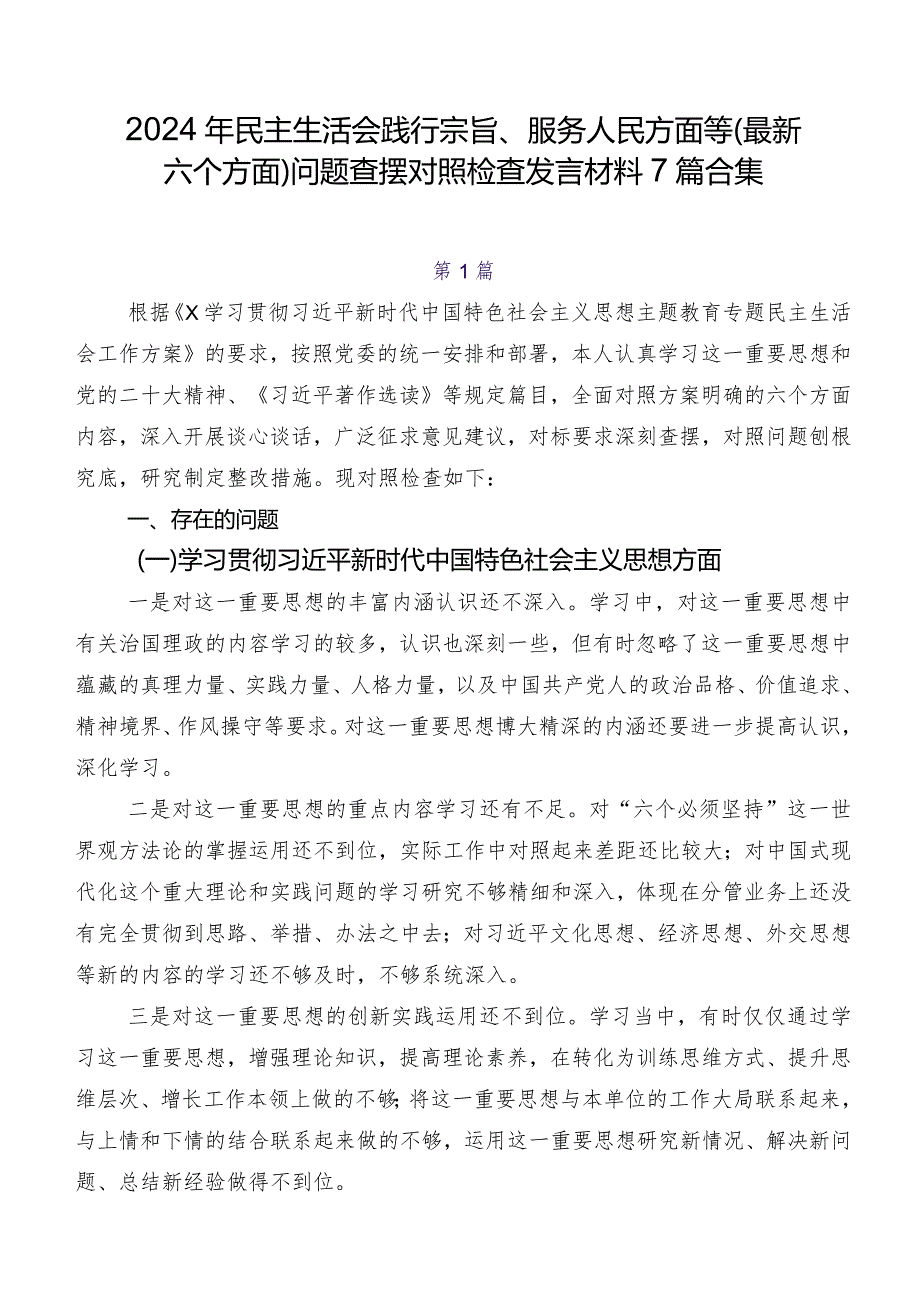 2024年民主生活会践行宗旨、服务人民方面等(最新六个方面)问题查摆对照检查发言材料7篇合集

第1篇

根据《X学习贯彻习近平新时代中国特色社会主义思想主题教育专题民主生活会工作方案》的要求，按照党委的统一安排和部署，本人认真学习这一重要思想和党的二十大精神、《习近平著作选读》等规定篇目，全面对照方案明确的六个方面内容，深入开展谈心谈话，广泛征求意见建议，对标要求深刻查摆，对照问题刨根究底，研究制定整改措施。现对照检查如下：

一、存在的问题

(一)学习贯彻习近平新时代中国特色社会主义思想方面

一是对这一重要思想的丰富内涵认识还不深入。学习中，对这一重要思想中有关治国理政的内容学习的较多，认识也深刻一些，但有时忽略了这一重要思想中蕴藏的真理力量、实践力量、人格力量，以及中国共产党人的政治品格、价值追求、精神境界、作风操守等要求。对这一重要思想博大精深的内涵还要进一步提高认识，深化学习。

二是对这一重要思想的重点内容学习还有不足。对“六个必须坚持”这一世界观方法论的掌握运用还不到位，实际工作中对照起来差距还比较大；对中国式现代化这个重大理论和实践问题的学习研究不够精细和深入，体现在分管业务上还没有完全贯彻到思路、举措、办法之中去；对习近平文化思想、经济思想、外交思想等新的内容的学习还不够及时，不够系统深入。

三是对这一重要思想的创新实践运用还不到位。学习当中，有时仅仅通过学习这一重要思想，增强理论知识，提高理论素养，在转化为训练思维方式、提升思维层次、增长工作本领上做的不够;将这一重要思想与本单位的工作大局联系起来，与上情和下情的结合联系起来做的不够，运用这一重要思想研究新情况、解决新问题、总结新经验做得不到位。